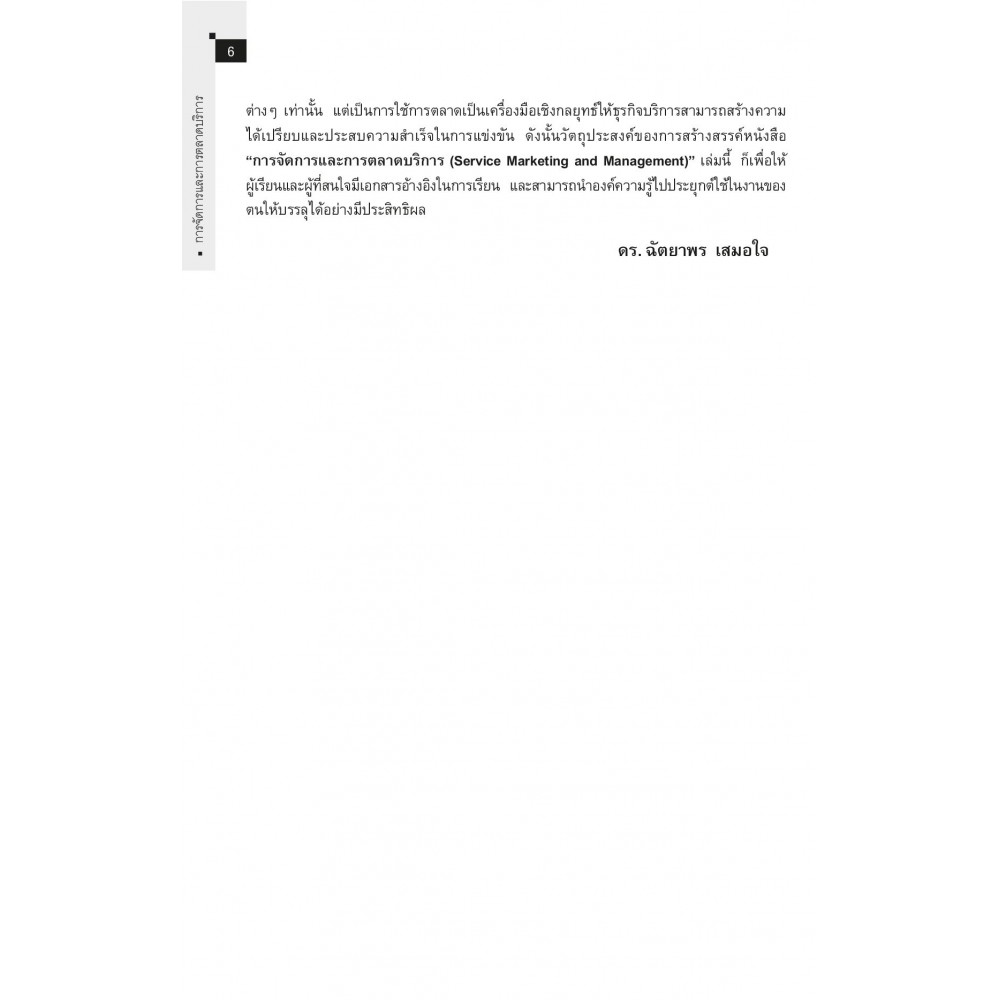 6

การจัดการและการตลาดบริการ

ต่างๆ เท่านั้น แต่เป็นการใช้การตลาดเป็นเครื่องมือเชิงกลยุทธ์ให้ธุรกิจบริการสามารถสร้างความได้เปรียบและประสบความสำเร็จในการแข่งขัน ดังนั้นวัตถุประสงค์ของการสร้างสรรค์หนังสือ "การจัดการและการตลาดบริการ (Service Marketing and Management)" เล่มนี้ ก็เพื่อให้ผู้เรียนและผู้ที่สนใจมีเอกสารอ้างอิงในการเรียน และสามารถนำองค์ความรู้ไปประยุกต์ใช้ในงานของตนให้บรรลุได้อย่างมีประสิทธิผล

ดร. ฉัตยาพร เสมอใจ